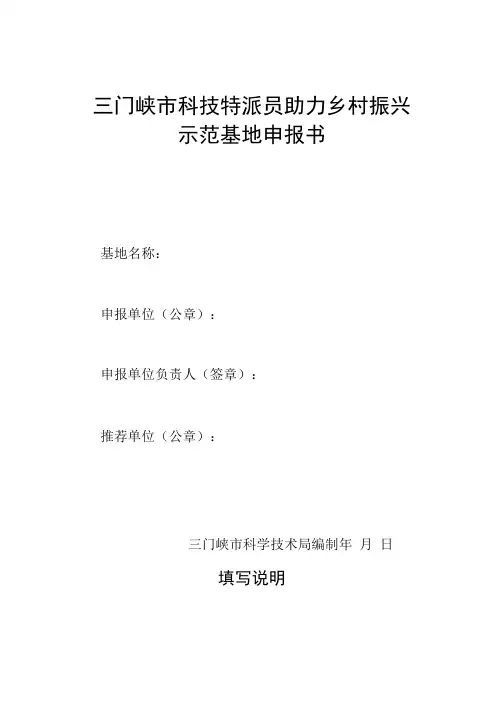 三门峡市科技特派员助力乡村振兴
示范基地申报书

基地名称：

申报单位（公章）：

申报单位负责人（签章）：

推荐单位（公章）：

三门峡市科学技术局编制年 月 日

填写说明